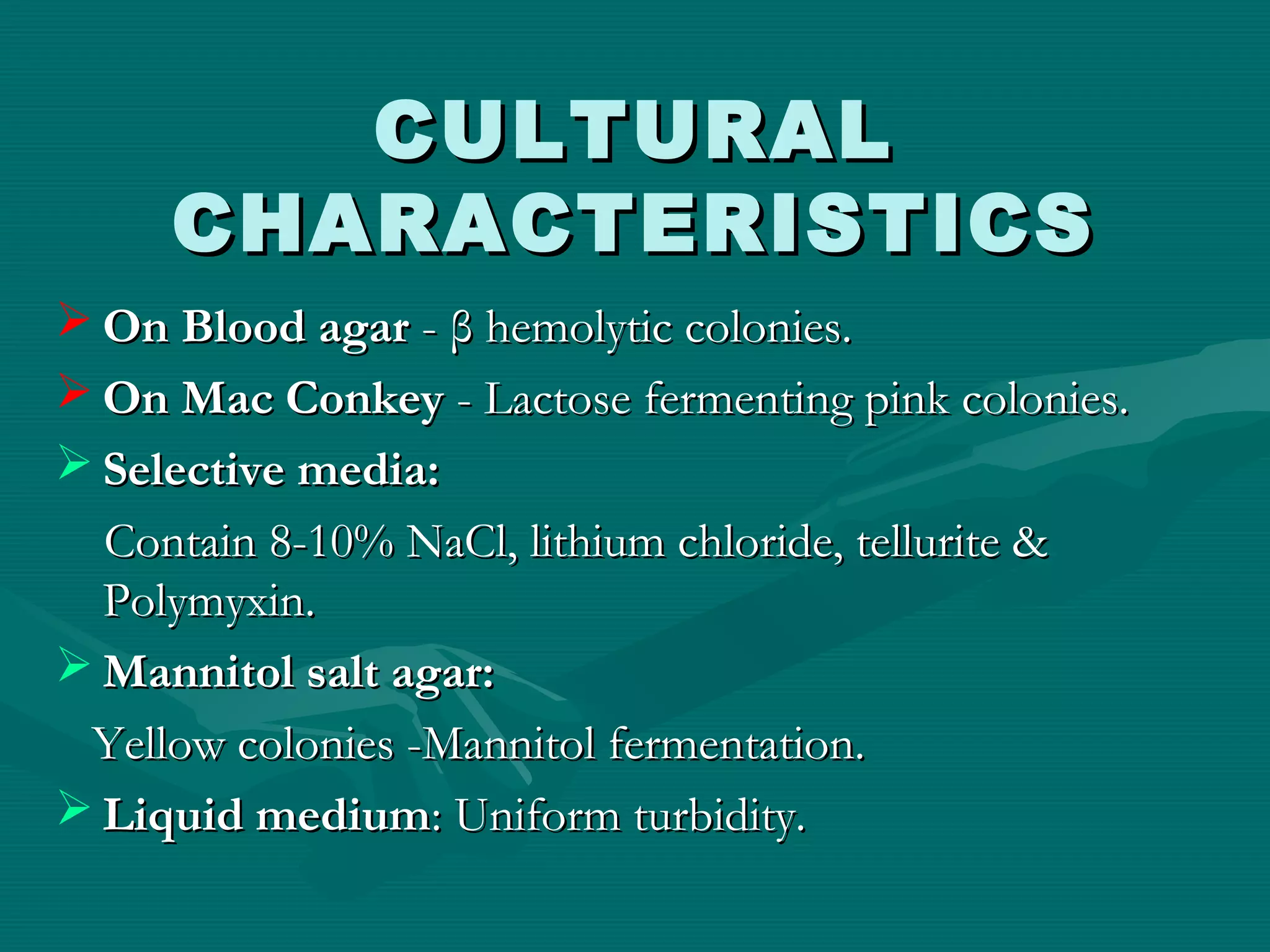 CULTURAL CHARACTERISTICS

➢ On Blood agar - β hemolytic colonies.

➢ On Mac Conkey - Lactose fermenting pink colonies.

➢ Selective media:

Contain 8-10% NaCl, lithium chloride, tellurite & Polymyxin.

➢ Mannitol salt agar:

Yellow colonies -Mannitol fermentation.

➢ Liquid medium: Uniform turbidity.